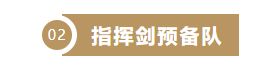 02 指挥剑预备队